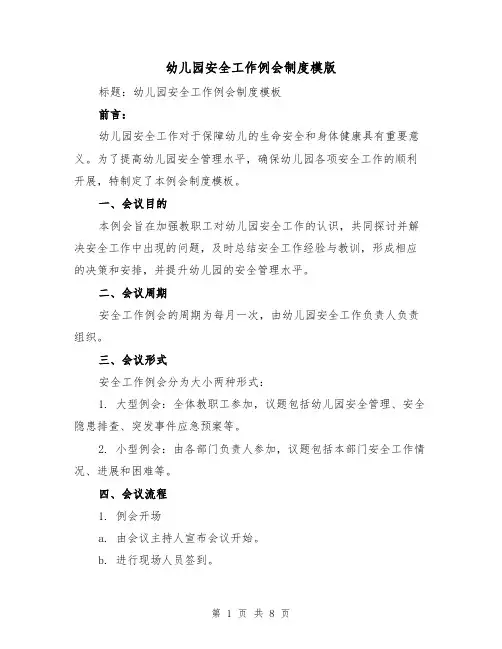 幼儿园安全工作例会制度模版

标题：幼儿园安全工作例会制度模板

前言：

幼儿园安全工作对于保障幼儿的生命安全和身体健康具有重要意义。为了提高幼儿园安全管理水平，确保幼儿园各项安全工作的顺利开展，特制定了本例会制度模板。

一、会议目的

本例会旨在加强教职工对幼儿园安全工作的认识，共同探讨并解决安全工作中出现的问题，及时总结安全工作经验与教训，形成相应的决策和安排，并提升幼儿园的安全管理水平。

二、会议周期

安全工作例会的周期为每月一次，由幼儿园安全工作负责人负责组织。

三、会议形式

安全工作例会分为大小两种形式：

1. 大型例会：全体教职工参加，议题包括幼儿园安全管理、安全隐患排查、突发事件应急预案等。

2. 小型例会：由各部门负责人参加，议题包括本部门安全工作情况、进展和困难等。

四、会议流程

1. 例会开场

a. 由会议主持人宣布会议开始。

b. 进行现场人员签到。

第 1 页 共 8 页